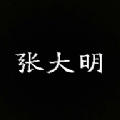 张大明